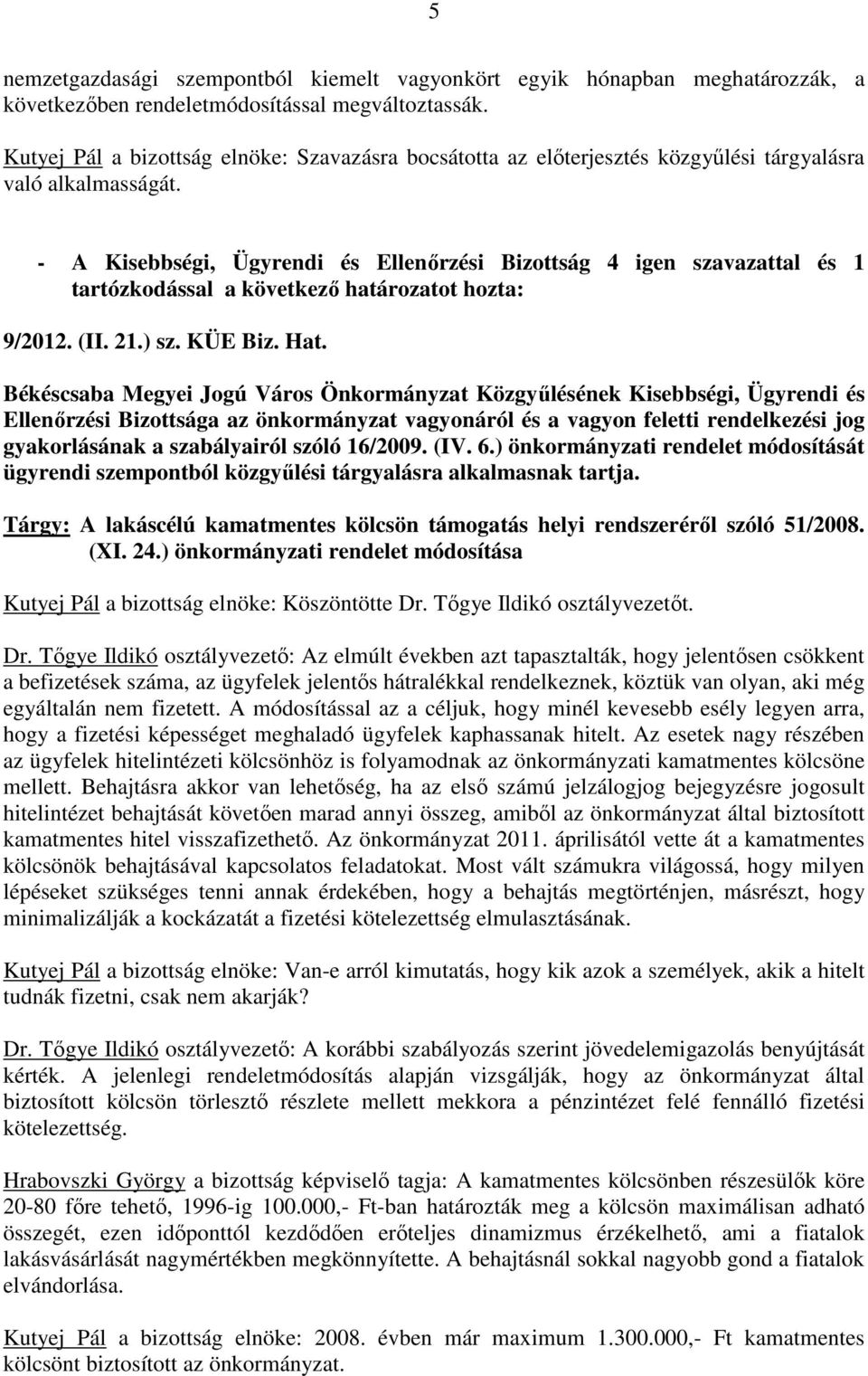 5

nemzetgazdasági szempontból kiemelt vagyonkört egyik hónapban meghatározzák, a következőben rendeletmódosítással megváltoztassák.

Kutyej Pál a bizottság elnöke: Szavazásra bocsátotta az előterjesztés közgyűlési tárgyalásra való alkalmasságát.

- A Kisebbségi, Ügyrendi és Ellenőrzési Bizottság 4 igen szavazattal és 1 tartózkodással a következő határozatot hozta:

9/2012. (II. 21.) sz. KÜE Biz. Hat.

Békéscsaba Megyei Jogú Város Önkormányzat Közgyűlésének Kisebbségi, Ügyrendi és Ellenőrzési Bizottsága az önkormányzat vagyonáról és a vagyon feletti rendelkezési jog gyakorlásának a szabályairól szóló 16/2009. (IV. 6.) önkormányzati rendelet módosítását ügyrendi szempontból közgyűlési tárgyalásra alkalmasnak tartja.

Tárgy: A lakáscélú kamatmentes kölcsön támogatás helyi rendszeréről szóló 51/2008. (XI. 24.) önkormányzati rendelet módosítása

Kutyej Pál a bizottság elnöke: Köszöntötte Dr. Tőgye Ildikó osztályvezetőt.

Dr. Tőgye Ildikó osztályvezető: Az elmúlt években azt tapasztalták, hogy jelentősen csökkent a befizetések száma, az ügyfelek jelentős hátralékkal rendelkeznek, köztük van olyan, aki még egyáltalán nem fizetett. A módosítással az a céljuk, hogy minél kevesebb esély legyen arra, hogy a fizetési képességet meghaladó ügyfelek kaphassanak hitelt. Az esetek nagy részében az ügyfelek hitelintézeti kölcsönhöz is folyamodnak az önkormányzati kamatmentes kölcsöne mellett. Behajtásra akkor van lehetőség, ha az első számú jelzálogjog bejegyzésre jogosult hitelintézet behajtását követően marad annyi összeg, amiből az önkormányzat által biztosított kamatmentes hitel visszafizethető. Az önkormányzat 2011. áprilisától vette át a kamatmentes kölcsönök behajtásával kapcsolatos feladatokat. Most vált számukra világossá, hogy milyen lépéseket szükséges tenni annak érdekében, hogy a behajtás megtörténjen, másrészt, hogy minimalizálják a kockázatát a fizetési kötelezettség elmulasztásának.

Kutyej Pál a bizottság elnöke: Van-e arról kimutatás, hogy kik azok a személyek, akik a hitelt tudnák fizetni, csak nem akarják?

Dr. Tőgye Ildikó osztályvezető: A korábbi szabályozás szerint jövedelemigazolás benyújtását kérték. A jelenlegi rendeletmódosítás alapján vizsgálják, hogy az önkormányzat által biztosított kölcsön törlesztő részlete mellett mekkora a pénzintézet felé fennálló fizetési kötelezettség.

Hrabovszki György a bizottság képviselő tagja: A kamatmentes kölcsönben részesülők köre 20-80 főre tehető, 1996-ig 100.000,- Ft-ban határozták meg a kölcsön maximálisan adható összegét, ezen időponttól kezdődően erőteljes dinamizmus érzékelhető, ami a fiatalok lakásvásárlását nagymértékben megkönnyítette. A behajtásnál sokkal nagyobb gond a fiatalok elvándorlása.

Kutyej Pál a bizottság elnöke: 2008. évben már maximum 1.300.000,- Ft kamatmentes kölcsönt biztosított az önkormányzat.